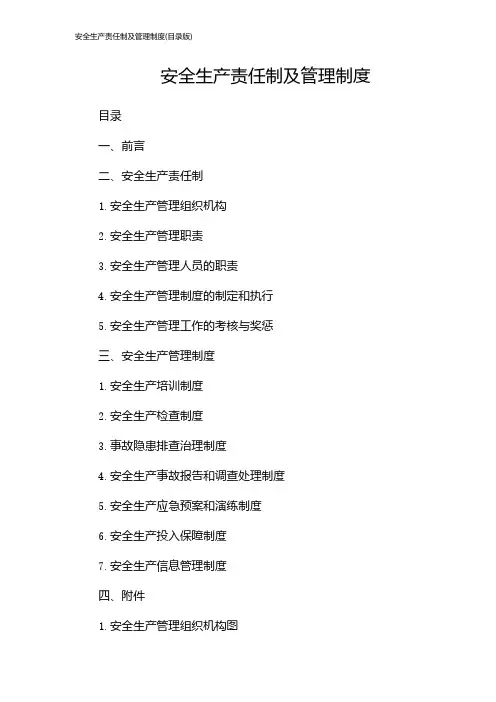 安全生产责任制及管理制度(目录版)

安全生产责任制及管理制度

目录

一、前言

二、安全生产责任制

1. 安全生产管理组织机构

2. 安全生产管理职责

3. 安全生产管理人员的职责

4. 安全生产管理制度的制定和执行

5. 安全生产管理工作的考核与奖惩

三、安全生产管理制度

1. 安全生产培训制度

2. 安全生产检查制度

3. 事故隐患排查治理制度

4. 安全生产事故报告和调查处理制度

5. 安全生产应急预案和演练制度

6. 安全生产投入保障制度

7. 安全生产信息管理制度

四、附件

1. 安全生产管理组织机构图